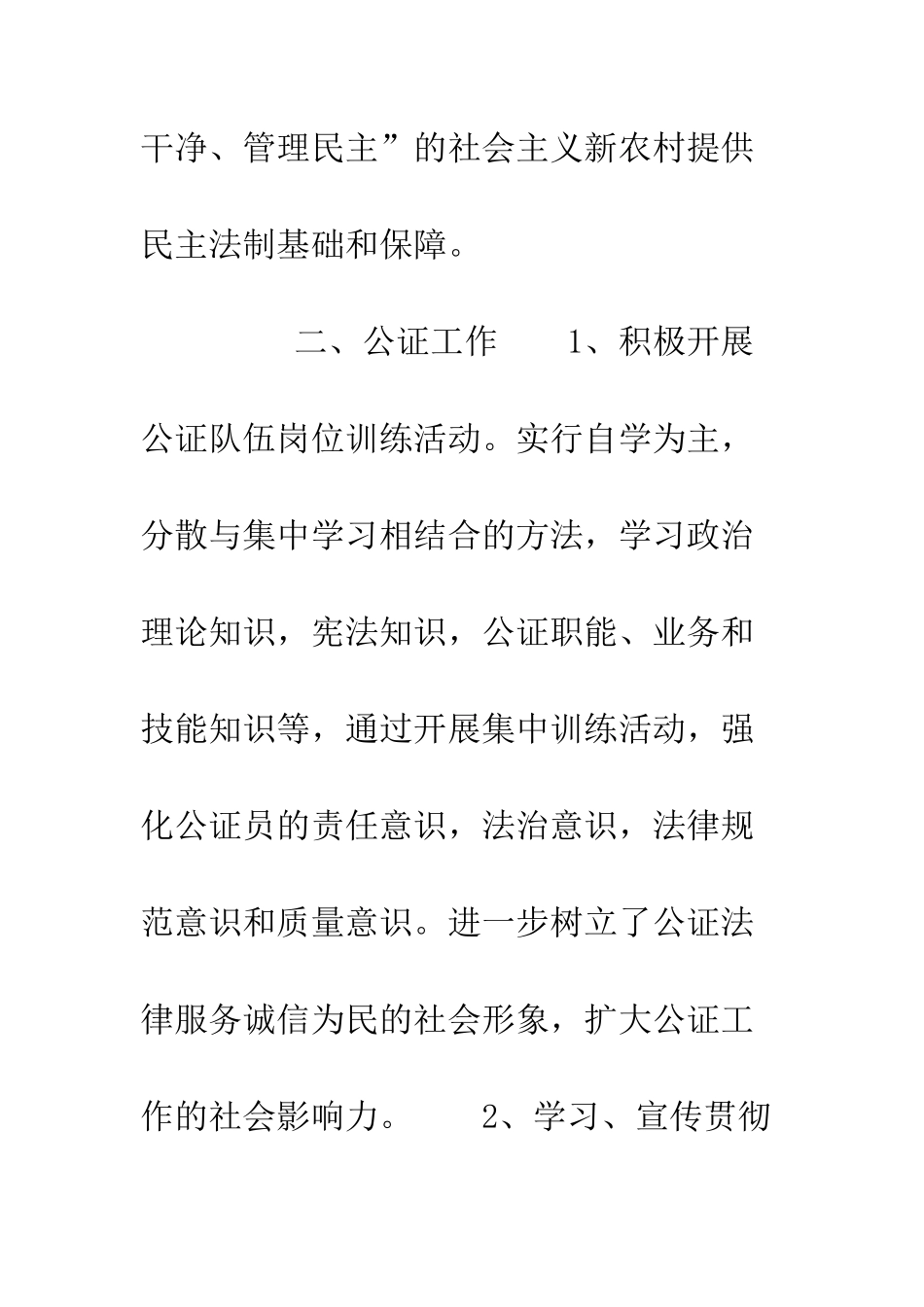 干净、管理民主”的社会主义新农村提供民主法制基础和保障。

二、公证工作　　1、积极开展公证队伍岗位训练活动。实行自学为主，分散与集中学习相结合的方法，学习政治理论知识，宪法知识，公证职能、业务和技能知识等，通过开展集中训练活动，强化公证员的责任意识，法治意识，法律规范意识和质量意识。进一步树立了公证法律服务诚信为民的社会形象，扩大公证工作的社会影响力。　　2、学习、宣传贯彻